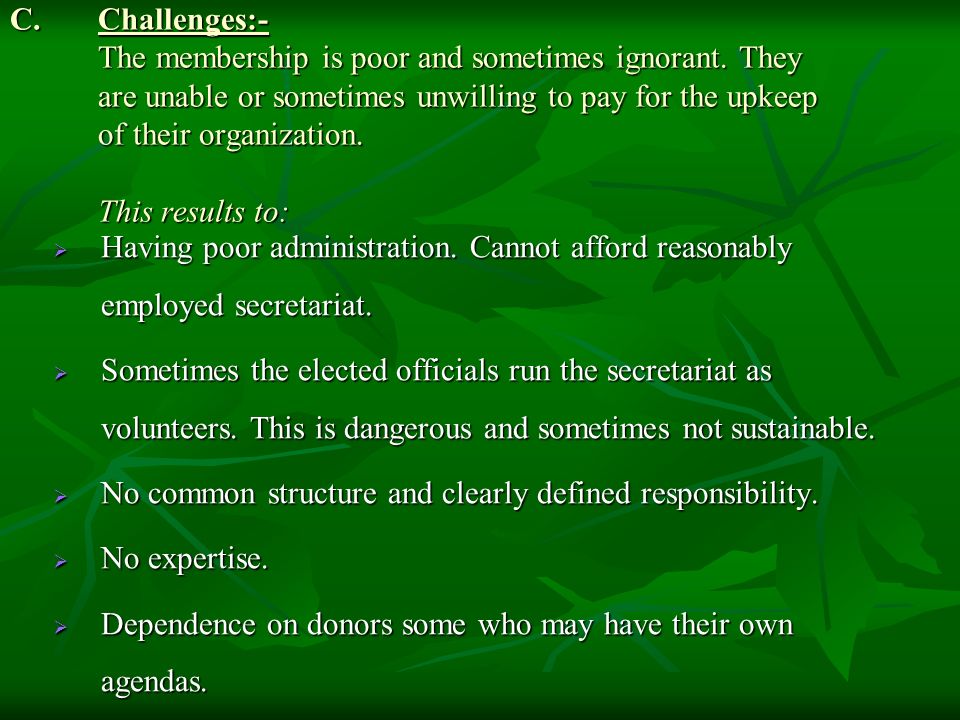 C. Challenges:-
The membership is poor and sometimes ignorant. They are unable or sometimes unwilling to pay for the upkeep of their organization.

This results to:
➢ Having poor administration. Cannot afford reasonably employed secretariat.
➢ Sometimes the elected officials run the secretariat as volunteers. This is dangerous and sometimes not sustainable.
➢ No common structure and clearly defined responsibility.
➢ No expertise.
➢ Dependence on donors some who may have their own agendas.